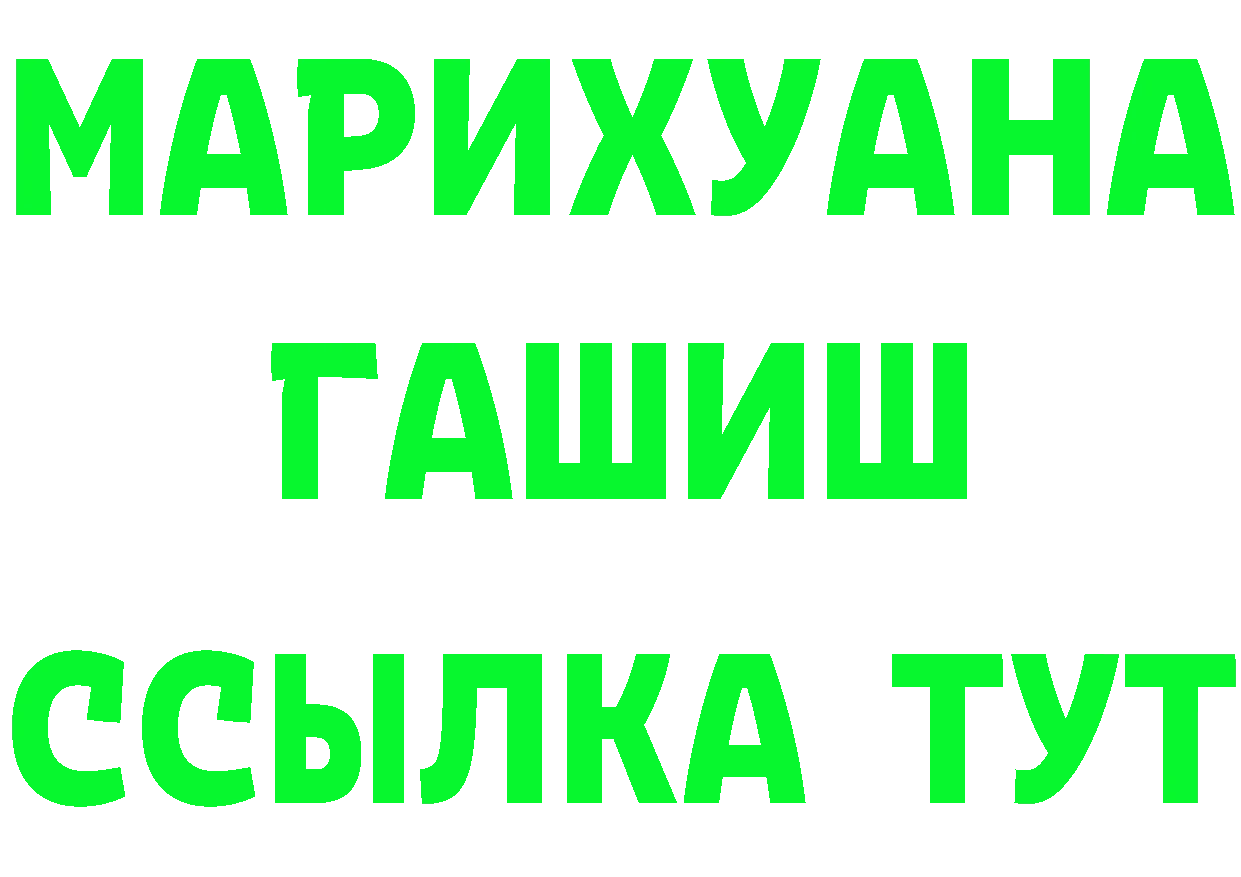 МАРИХУАНА
ГАШИШ
ССЫЛКА ТУТ